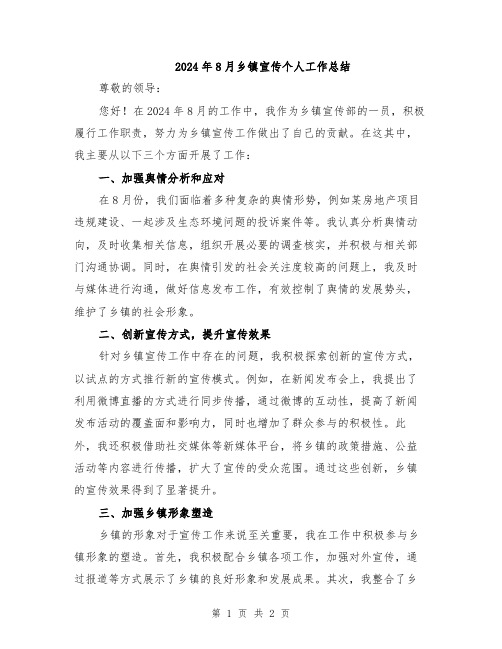 2024年8月乡镇宣传个人工作总结

尊敬的领导：

您好！在2024年8月的工作中，我作为乡镇宣传部的一员，积极履行工作职责，努力为乡镇宣传工作做出了自己的贡献。在这其中，我主要从以下三个方面开展了工作：

一、加强舆情分析和应对

在8月份，我们面临着多种复杂的舆情形势，例如某房地产项目违规建设、一起涉及生态环境问题的投诉案件等。我认真分析舆情动向，及时收集相关信息，组织开展必要的调查核实，并积极与相关部门沟通协调。同时，在舆情引发的社会关注度较高的问题上，我及时与媒体进行沟通，做好信息发布工作，有效控制了舆情的发展势头，维护了乡镇的社会形象。

二、创新宣传方式，提升宣传效果

针对乡镇宣传工作中存在的问题，我积极探索创新的宣传方式，以试点的方式推行新的宣传模式。例如，在新闻发布会上，我提出了利用微博直播的方式进行同步传播，通过微博的互动性，提高了新闻发布活动的覆盖面和影响力，同时也增加了群众参与的积极性。此外，我还积极借助社交媒体等新媒体平台，将乡镇的政策措施、公益活动等内容进行传播，扩大了宣传的受众范围。通过这些创新，乡镇的宣传效果得到了显著提升。

三、加强乡镇形象塑造

乡镇的形象对于宣传工作来说至关重要，我在工作中积极参与乡镇形象的塑造。首先，我积极配合乡镇各项工作，加强对外宣传，通过报道等方式展示了乡镇的良好形象和发展成果。其次，我整合了乡

第 1 页 共 2 页